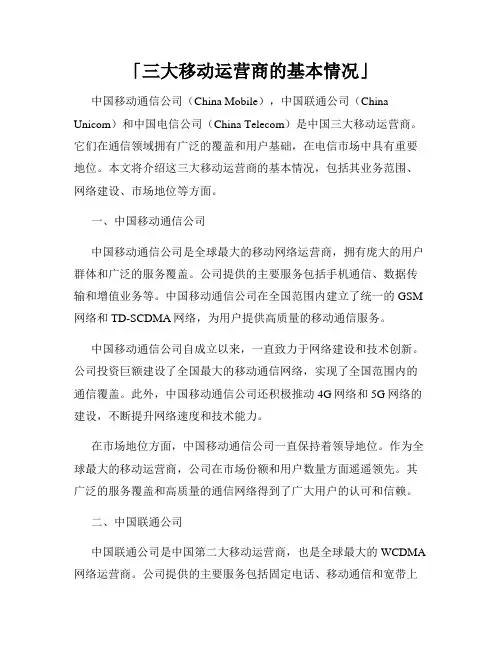 「三大移动运营商的基本情况」

中国移动通信公司（China Mobile），中国联通公司（China Unicom）和中国电信公司（China Telecom）是中国三大移动运营商。它们在通信领域拥有广泛的覆盖和用户基础，在电信市场中具有重要地位。本文将介绍这三大移动运营商的基本情况，包括其业务范围、网络建设、市场地位等方面。

一、中国移动通信公司

中国移动通信公司是全球最大的移动网络运营商，拥有庞大的用户群体和广泛的服务覆盖。公司提供的主要服务包括手机通信、数据传输和增值业务等。中国移动通信公司在全国范围内建立了统一的 GSM 网络和 TD-SCDMA 网络，为用户提供高质量的移动通信服务。

中国移动通信公司自成立以来，一直致力于网络建设和技术创新。公司投资巨额建设了全国最大的移动通信网络，实现了全国范围内的通信覆盖。此外，中国移动通信公司还积极推动 4G 网络和 5G 网络的建设，不断提升网络速度和技术能力。

在市场地位方面，中国移动通信公司一直保持着领导地位。作为全球最大的移动运营商，公司在市场份额和用户数量方面遥遥领先。其广泛的服务覆盖和高质量的通信网络得到了广大用户的认可和信赖。

二、中国联通公司

中国联通公司是中国第二大移动运营商，也是全球最大的 WCDMA 网络运营商。公司提供的主要服务包括固定电话、移动通信和宽带上